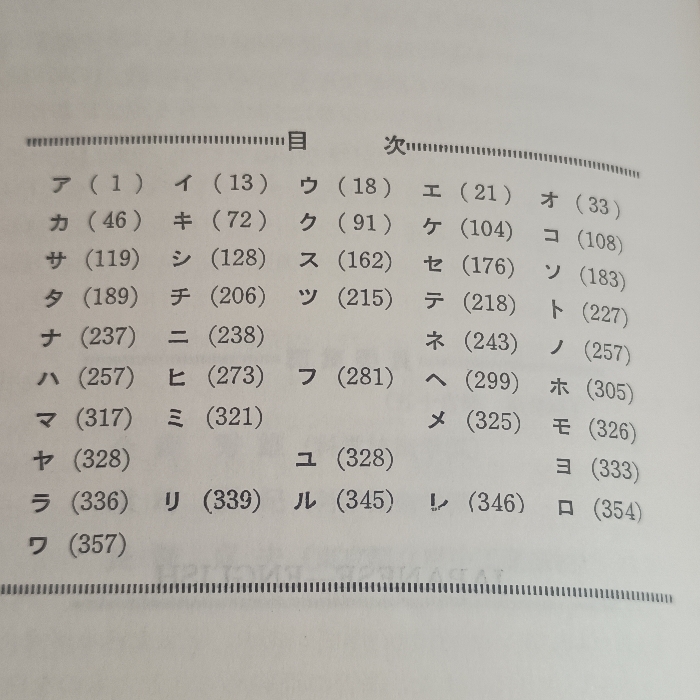 目　次

ア（1）　イ（13）　ウ（18）　エ（21）　オ（33）
カ（46）　キ（72）　ク（91）　ケ（104）　コ（108）
サ（119）　シ（128）　ス（162）　セ（176）　ソ（183）
タ（189）　チ（206）　ツ（215）　テ（218）　ト（227）
ナ（237）　ニ（238）　ネ（243）　ノ（257）
ハ（257）　ヒ（273）　フ（281）　ヘ（299）　ホ（305）
マ（317）　ミ（321）　メ（325）　モ（326）
ヤ（328）　ユ（328）　ヨ（333）
ラ（336）　リ（339）　ル（345）　レ（346）　ロ（354）
ワ（357）